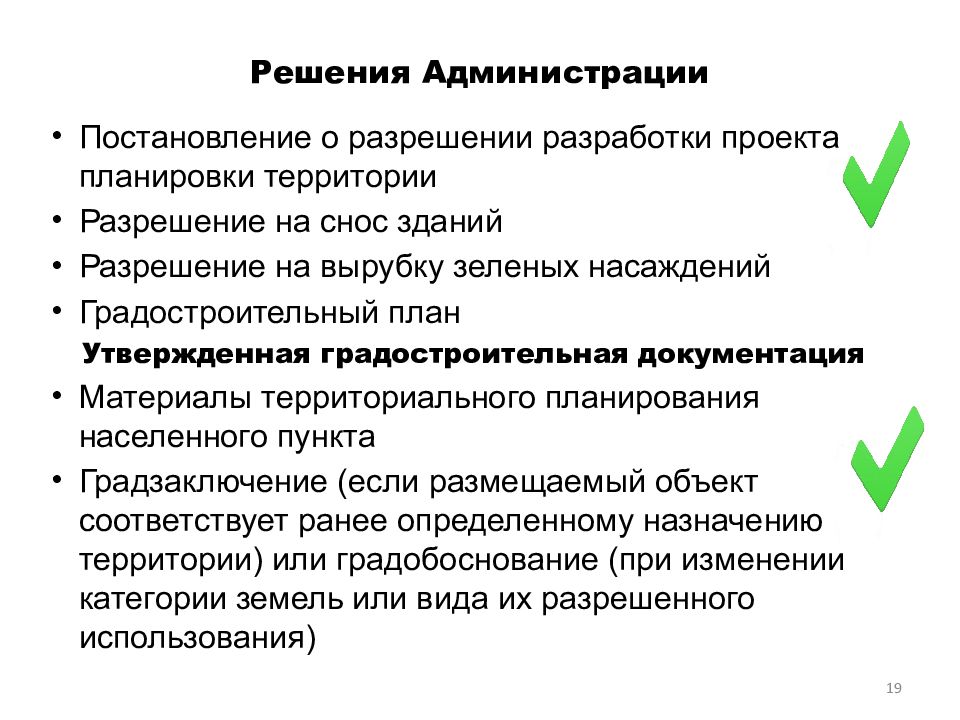 Решения Администрации

• Постановление о разрешении разработки проекта планировки территории
• Разрешение на снос зданий
• Разрешение на вырубку зеленых насаждений
• Градостроительный план

Утвержденная градостроительная документация

• Материалы территориального планирования населенного пункта
• Градзаключение (если размещаемый объект соответствует ранее определенному назначению территории) или градобоснование (при изменении категории земель или вида их разрешенного использования)

19